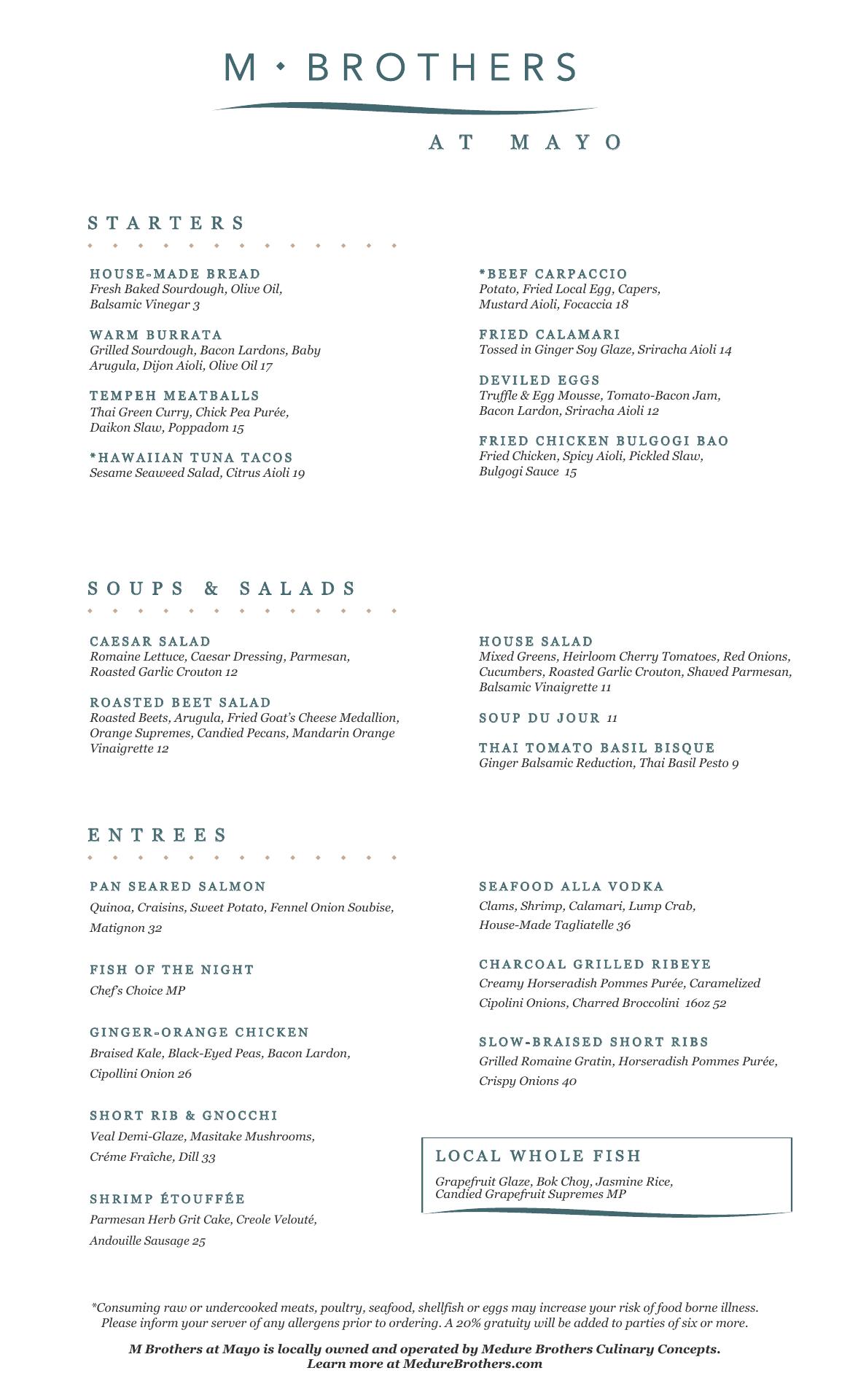 M • BROTHERS

AT MAYO

STARTERS

HOUSE-MADE BREAD
Fresh Baked Sourdough, Olive Oil, Balsamic Vinegar 3

WARM BURRATA
Grilled Sourdough, Bacon Lardons, Baby Arugula, Dijon Aioli, Olive Oil 17

TEMPEH MEATBALLS
Thai Green Curry, Chick Pea Purée, Daikon Slaw, Poppadom 15

*HAWAIIAN TUNA TACOS
Sesame Seaweed Salad, Citrus Aioli 19

*BEEF CARPACCIO
Potato, Fried Local Egg, Capers, Mustard Aioli, Focaccia 18

FRIED CALAMARI
Tossed in Ginger Soy Glaze, Sriracha Aioli 14

DEVILED EGGS
Truffle & Egg Mousse, Tomato-Bacon Jam, Bacon Lardon, Sriracha Aioli 12

FRIED CHICKEN BULGOGI BAO
Fried Chicken, Spicy Aioli, Pickled Slaw, Bulgogi Sauce 15

SOUPS & SALADS

CAESAR SALAD
Romaine Lettuce, Caesar Dressing, Parmesan, Roasted Garlic Crouton 12

ROASTED BEET SALAD
Roasted Beets, Arugula, Fried Goat's Cheese Medallion, Orange Supremes, Candied Pecans, Mandarin Orange Vinaigrette 12

HOUSE SALAD
Mixed Greens, Heirloom Cherry Tomatoes, Red Onions, Cucumbers, Roasted Garlic Crouton, Shaved Parmesan, Balsamic Vinaigrette 11

SOUP DU JOUR 11

THAI TOMATO BASIL BISQUE
Ginger Balsamic Reduction, Thai Basil Pesto 9

ENTREES

PAN SEARED SALMON
Quinoa, Craisins, Sweet Potato, Fennel Onion Soubise, Matignon 32

FISH OF THE NIGHT
Chef's Choice MP

GINGER-ORANGE CHICKEN
Braised Kale, Black-Eyed Peas, Bacon Lardon, Cipollini Onion 26

SHORT RIB & GNOCCHI
Veal Demi-Glaze, Masitake Mushrooms, Créme Fraîche, Dill 33

SHRIMP ÉTOUFFÉE
Parmesan Herb Grit Cake, Creole Velouté, Andouille Sausage 25

SEAFOOD ALLA VODKA
Clams, Shrimp, Calamari, Lump Crab, House-Made Tagliatelle 36

CHARCOAL GRILLED RIBEYE
Creamy Horseradish Pommes Purée, Caramelized Cipolini Onions, Charred Broccolini 16oz 52

SLOW-BRAISED SHORT RIBS
Grilled Romaine Gratin, Horseradish Pommes Purée, Crispy Onions 40

LOCAL WHOLE FISH
Grapefruit Glaze, Bok Choy, Jasmine Rice, Candied Grapefruit Supremes MP

*Consuming raw or undercooked meats, poultry, seafood, shellfish or eggs may increase your risk of food borne illness. Please inform your server of any allergens prior to ordering. A 20% gratuity will be added to parties of six or more.

M Brothers at Mayo is locally owned and operated by Medure Brothers Culinary Concepts. Learn more at MedureBrothers.com